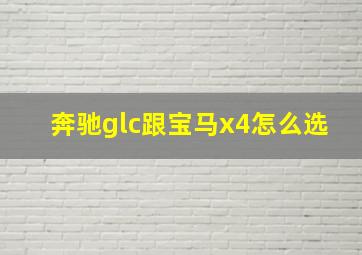 奔驰glc跟宝马x4怎么选